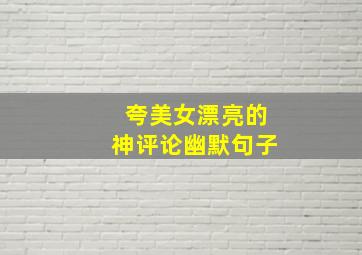 夸美女漂亮的
神评论幽默句子